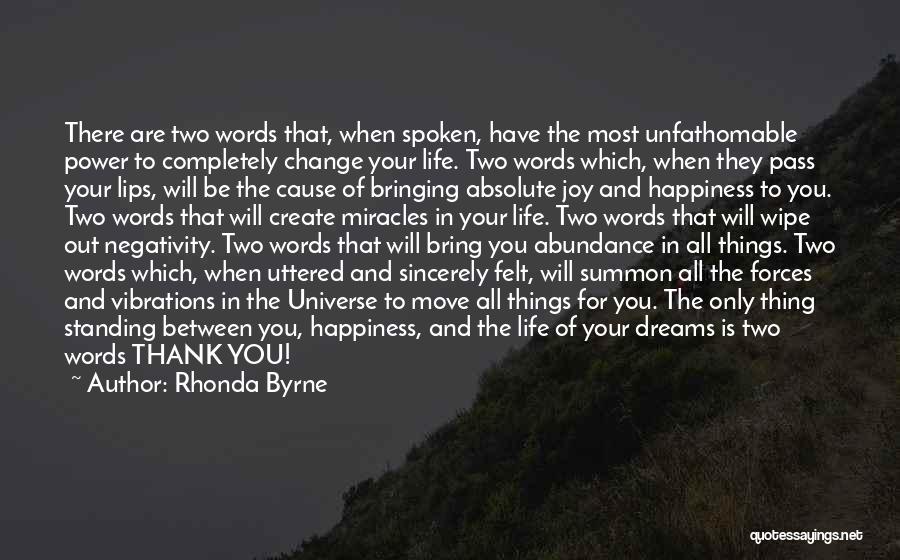 There are two words that, when spoken, have the most unfathomable power to completely change your life. Two words which, when they pass your lips, will be the cause of bringing absolute joy and happiness to you. Two words that will create miracles in your life. Two words that will wipe out negativity. Two words that will bring you abundance in all things. Two words which, when uttered and sincerely felt, will summon all the forces and vibrations in the Universe to move all things for you. The only thing standing between you, happiness, and the life of your dreams is two words THANK YOU!
~ Author: Rhonda Byrne

quotessayings.net